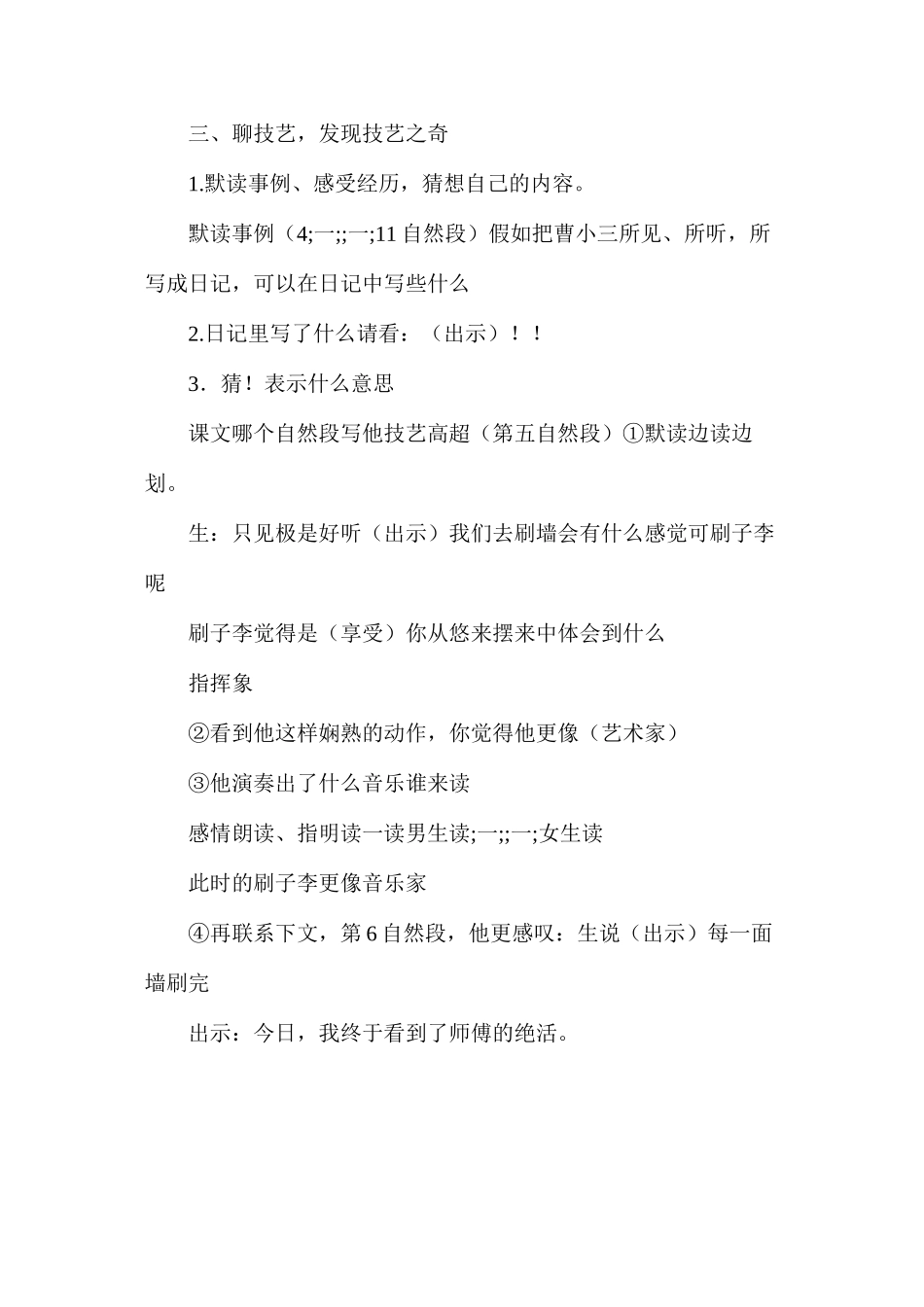 三、聊技艺，发现技艺之奇

1.默读事例、感受经历，猜想自己的内容。

默读事例（4;一;;一;11 自然段）假如把曹小三所见、所听，所写成日记，可以在日记中写些什么

2.日记里写了什么请看：（出示）！！

3．猜！表示什么意思

课文哪个自然段写他技艺高超（第五自然段）①默读边读边划。

生：只见极是好听（出示）我们去刷墙会有什么感觉可刷子李呢

刷子李觉得是（享受）你从悠来摆来中体会到什么

指挥象

②看到他这样娴熟的动作，你觉得他更像（艺术家）

③他演奏出了什么音乐谁来读

感情朗读、指明读一读男生读;一;;一;女生读

此时的刷子李更像音乐家

④再联系下文，第 6 自然段，他更感叹：生说（出示）每一面墙刷完

出示：今日，我终于看到了师傅的绝活。